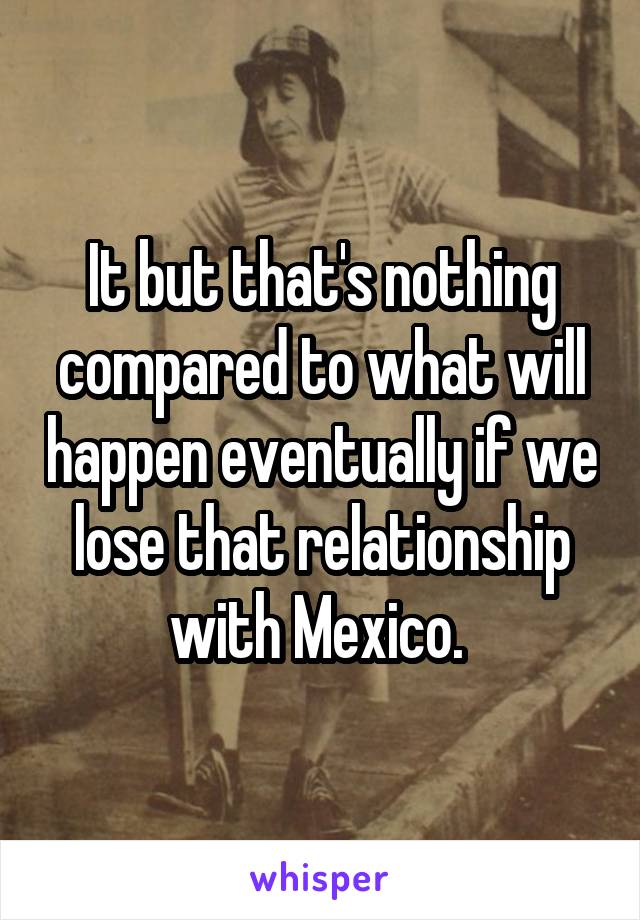 It but that's nothing compared to what will happen eventually if we lose that relationship with Mexico.

whisper